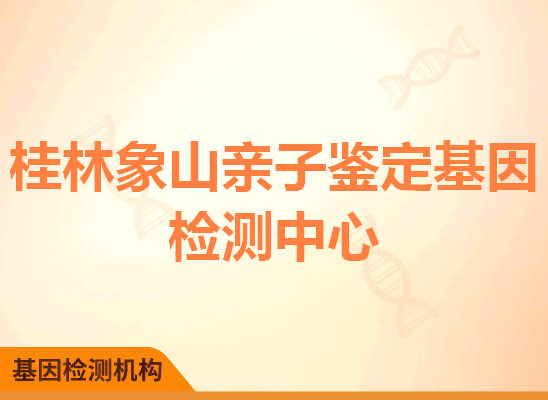 桂林象山亲子鉴定基因检测中心

基因检测机构